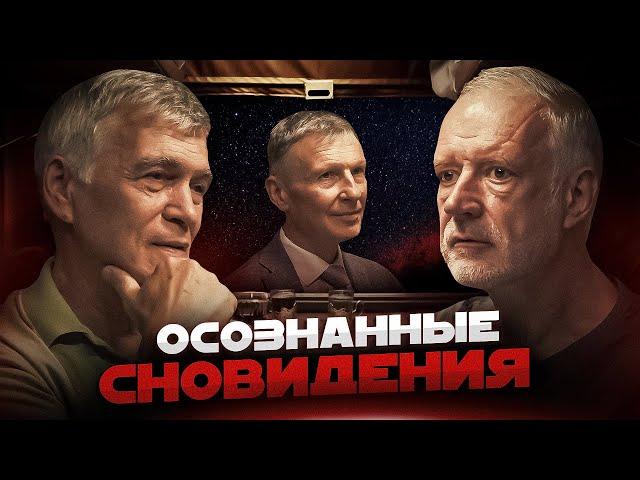 ОСОЗНАННЫЕ
СНОВИДЕНИЯ